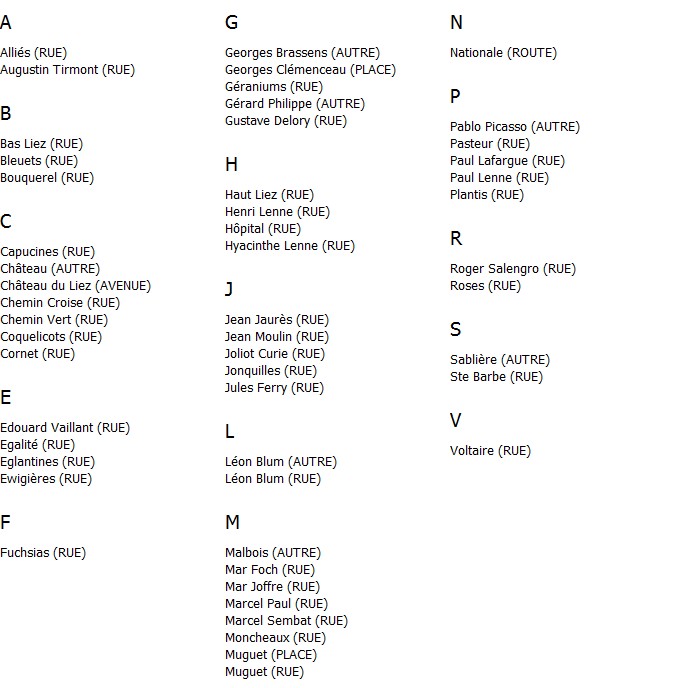 A

Alliés (RUE)
Augustin Tirmont (RUE)

B

Bas Liez (RUE)
Bleuets (RUE)
Bouquerel (RUE)

C

Capucines (RUE)
Château (AUTRE)
Château du Liez (AVENUE)
Chemin Croise (RUE)
Chemin Vert (RUE)
Coquelicots (RUE)
Cornet (RUE)

E

Edouard Vaillant (RUE)
Egalité (RUE)
Eglantines (RUE)
Ewigières (RUE)

F

Fuchsias (RUE)

G

Georges Brassens (AUTRE)
Georges Clémenceau (PLACE)
Géraniums (RUE)
Gérard Philippe (AUTRE)
Gustave Delory (RUE)

H

Haut Liez (RUE)
Henri Lenne (RUE)
Hôpital (RUE)
Hyacinthe Lenne (RUE)

J

Jean Jaurès (RUE)
Jean Moulin (RUE)
Joliot Curie (RUE)
Jonquilles (RUE)
Jules Ferry (RUE)

L

Léon Blum (AUTRE)
Léon Blum (RUE)

M

Malbois (AUTRE)
Mar Foch (RUE)
Mar Joffre (RUE)
Marcel Paul (RUE)
Marcel Sembat (RUE)
Moncheaux (RUE)
Muguet (PLACE)
Muguet (RUE)

N

Nationale (ROUTE)

P

Pablo Picasso (AUTRE)
Pasteur (RUE)
Paul Lafargue (RUE)
Paul Lenne (RUE)
Plantis (RUE)

R

Roger Salengro (RUE)
Roses (RUE)

S

Sablière (AUTRE)
Ste Barbe (RUE)

V

Voltaire (RUE)